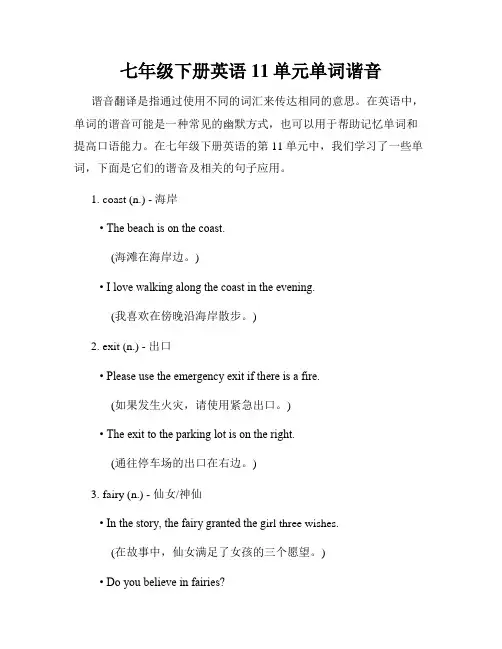 七年级下册英语 11 单元单词谐音

谐音翻译是指通过使用不同的词汇来传达相同的意思。在英语中，单词的谐音可能是一种常见的幽默方式，也可以用于帮助记忆单词和提高口语能力。在七年级下册英语的第 11 单元中，我们学习了一些单词，下面是它们的谐音及相关的句子应用。

1. coast (n.) - 海岸

• The beach is on the coast.

(海滩在海岸边。)

• I love walking along the coast in the evening.

(我喜欢在傍晚沿海岸散步。)

2. exit (n.) - 出口

• Please use the emergency exit if there is a fire.

(如果发生火灾，请使用紧急出口。)

• The exit to the parking lot is on the right.

(通往停车场的出口在右边。)

3. fairy (n.) - 仙女/神仙

• In the story, the fairy granted the girl three wishes.

(在故事中，仙女满足了女孩的三个愿望。)

• Do you believe in fairies?